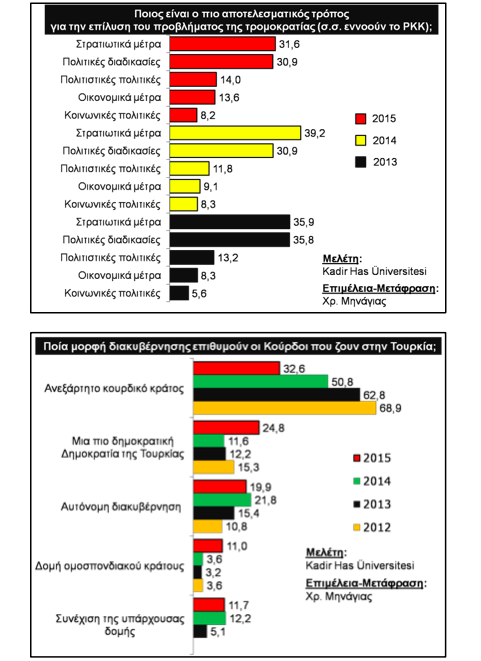 Ποιος είναι ο πιο αποτελεσματικός τρόπος για την επίλυση του προβλήματος της τρομοκρατίας (σ.σ. εννοούν το PKK);

Στρατιωτικά μέτρα 31,6
Πολιτικές διαδικασίες 30,9
Πολιτιστικές πολιτικές 14,0
Οικονομικά μέτρα 13,6
Κοινωνικές πολιτικές 8,2
Στρατιωτικά μέτρα 39,2
Πολιτικές διαδικασίες 30,9
Πολιτιστικές πολιτικές 11,8
Οικονομικά μέτρα 9,1
Κοινωνικές πολιτικές 8,3
Στρατιωτικά μέτρα 35,9
Πολιτικές διαδικασίες 35,8
Πολιτιστικές πολιτικές 13,2
Οικονομικά μέτρα 8,3
Κοινωνικές πολιτικές 5,6

2015
2014
2013

Μελέτη:
Kadir Has Üniversitesi
Επιμέλεια-Μετάφραση:
Χρ. Μηνάγιας

Ποία μορφή διακυβέρνησης επιθυμούν οι Κούρδοι που ζουν στην Τουρκία;

Ανεξάρτητο κουρδικό κράτος 32,6 50,8 62,8 68,9
Μια πιο δημοκρατική Δημοκρατία της Τουρκίας 24,8 11,6 12,2 15,3
Αυτόνομη διακυβέρνηση 19,9 21,8 15,4 10,8
Δομή ομοσπονδιακού κράτους 11,0 3,6 3,2 3,6
Συνέχιση της υπάρχουσας δομής 11,7 12,2 5,1

2015
2014
2013
2012

Μελέτη:
Kadir Has Üniversitesi
Επιμέλεια-Μετάφραση:
Χρ. Μηνάγιας